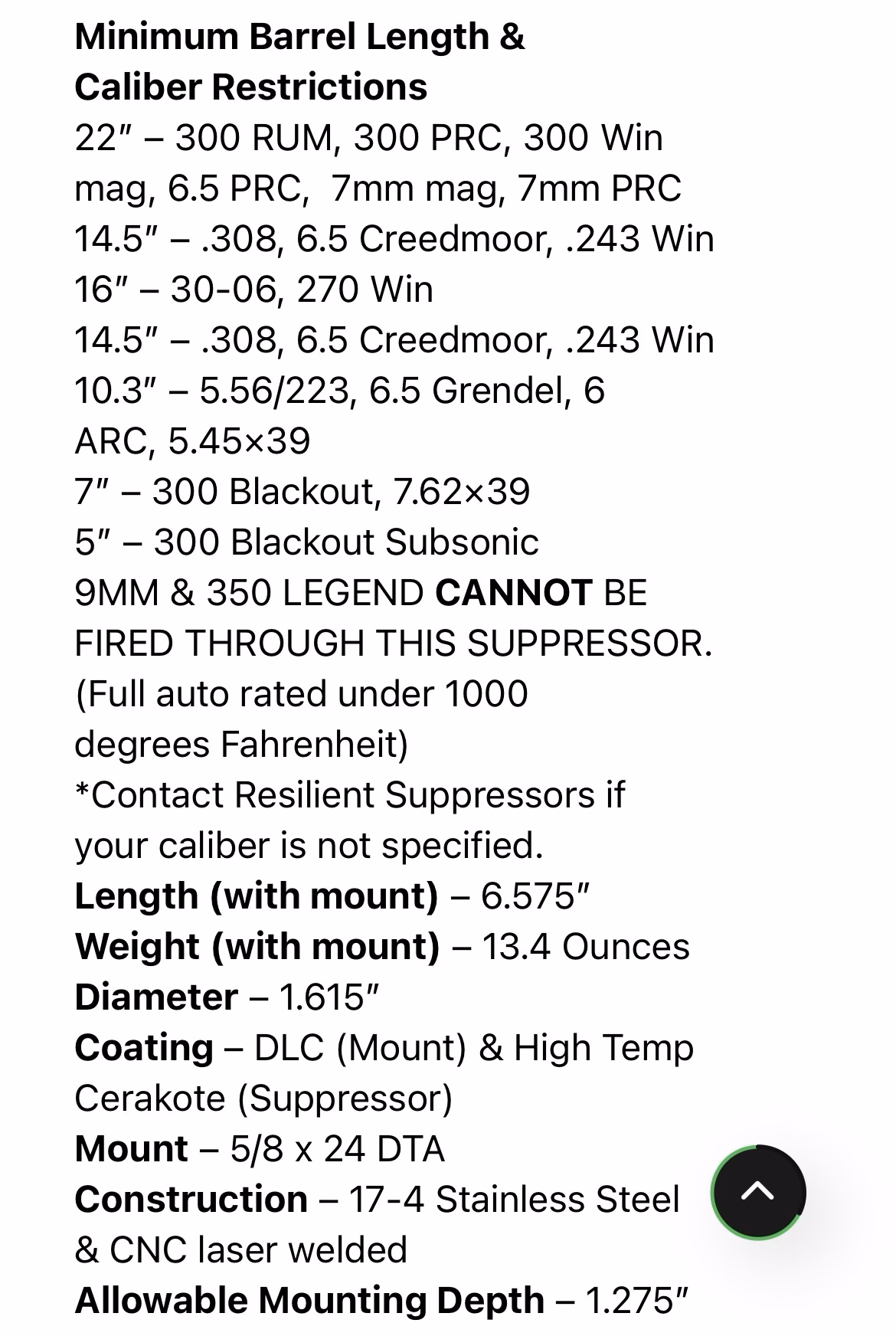 Minimum Barrel Length & Caliber Restrictions
22″ – 300 RUM, 300 PRC, 300 Win mag, 6.5 PRC, 7mm mag, 7mm PRC
14.5″ – .308, 6.5 Creedmoor, .243 Win
16″ – 30-06, 270 Win
14.5″ – .308, 6.5 Creedmoor, .243 Win
10.3″ – 5.56/223, 6.5 Grendel, 6 ARC, 5.45×39
7″ – 300 Blackout, 7.62×39
5″ – 300 Blackout Subsonic
9MM & 350 LEGEND CANNOT BE FIRED THROUGH THIS SUPPRESSOR.
(Full auto rated under 1000 degrees Fahrenheit)
*Contact Resilient Suppressors if your caliber is not specified.
Length (with mount) – 6.575″
Weight (with mount) – 13.4 Ounces
Diameter – 1.615″
Coating – DLC (Mount) & High Temp Cerakote (Suppressor)
Mount – 5/8 x 24 DTA
Construction – 17-4 Stainless Steel & CNC laser welded
Allowable Mounting Depth – 1.275″